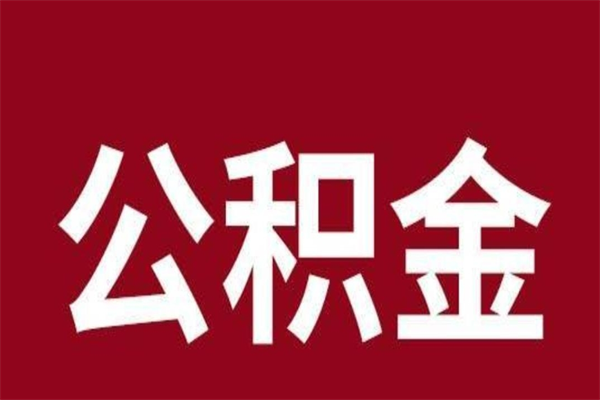 公积金